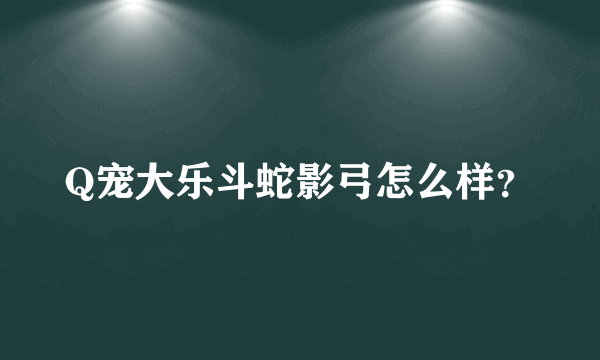 Q宠大乐斗蛇影弓怎么样?